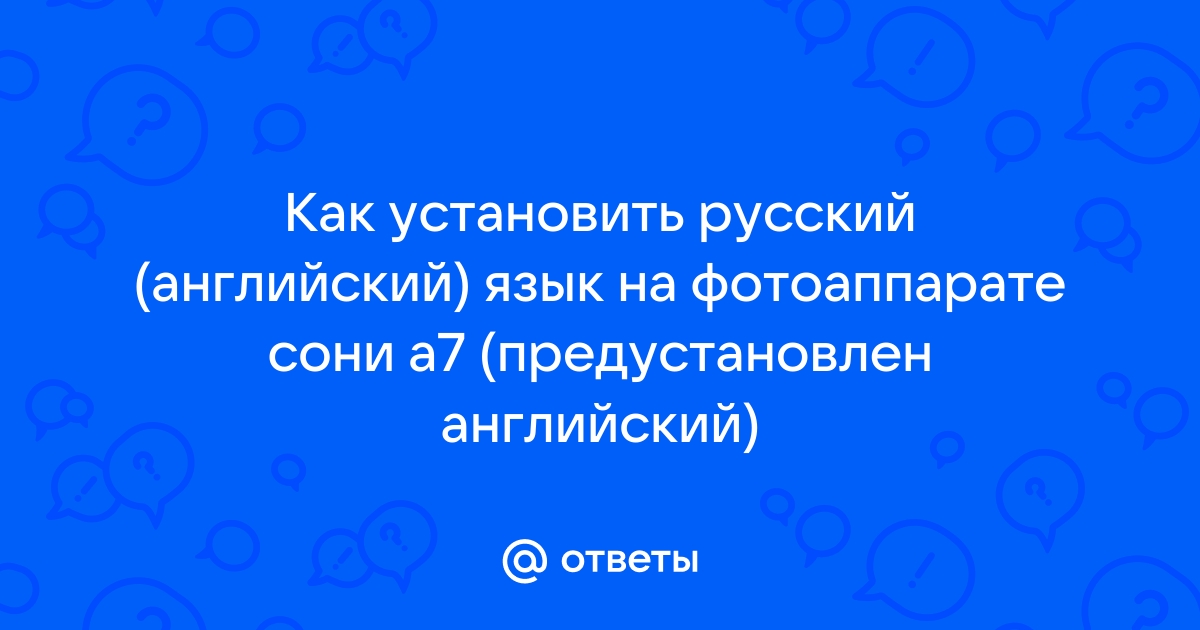 Как установить русский (английский) язык на фотоаппарате сони а7 (предустановлен английский)

@ ответы